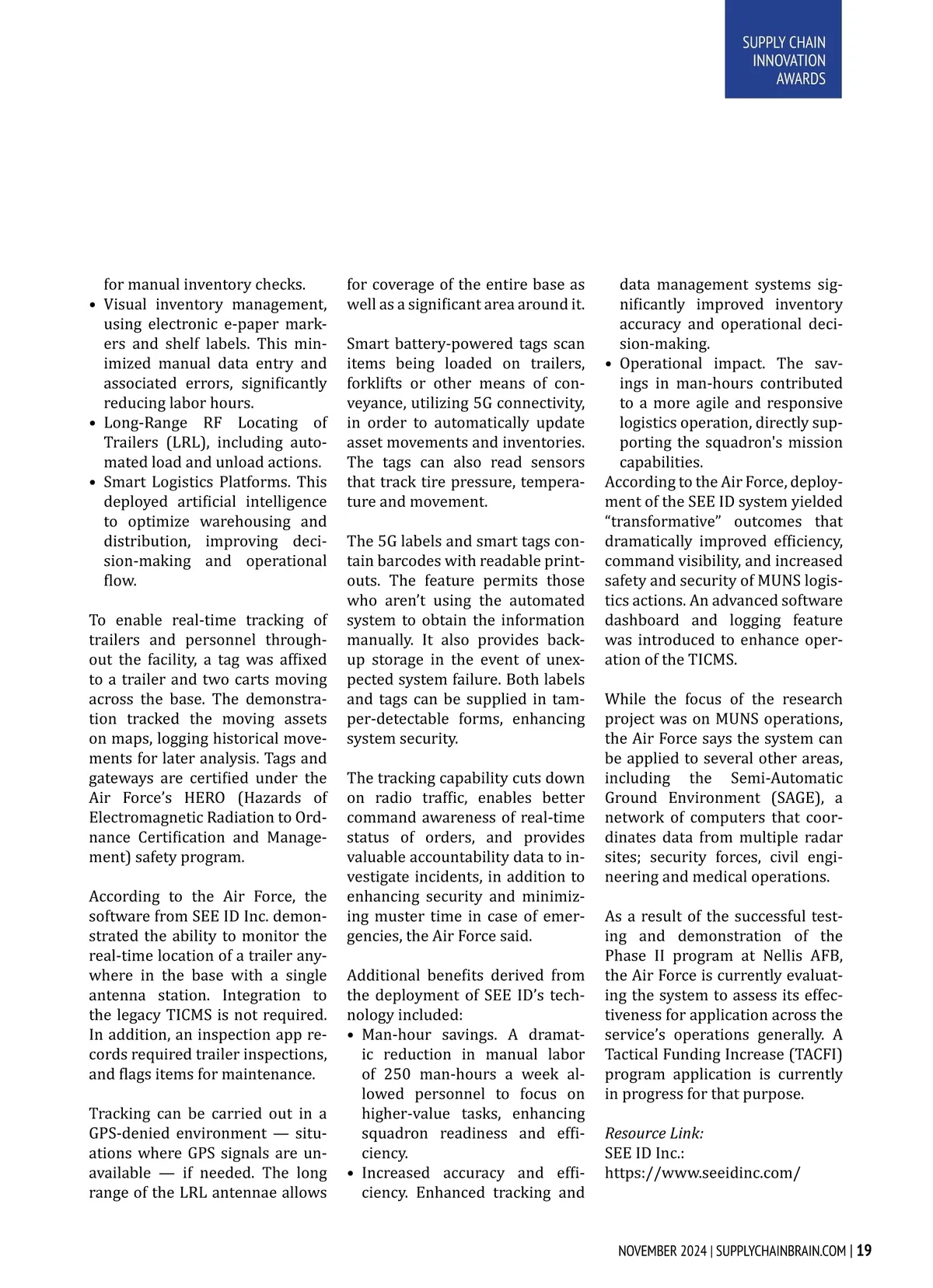 SUPPLY CHAIN INNOVATION AWARDS

for manual inventory checks.
• Visual inventory management, using electronic e-paper markers and shelf labels. This minimized manual data entry and associated errors, significantly reducing labor hours.
• Long-Range RF Locating of Trailers (LRL), including automated load and unload actions.
• Smart Logistics Platforms. This deployed artificial intelligence to optimize warehousing and distribution, improving decision-making and operational flow.

To enable real-time tracking of trailers and personnel throughout the facility, a tag was affixed to a trailer and two carts moving across the base. The demonstration tracked the moving assets on maps, logging historical movements for later analysis. Tags and gateways are certified under the Air Force's HERO (Hazards of Electromagnetic Radiation to Ordnance Certification and Management) safety program.

According to the Air Force, the software from SEE ID Inc. demonstrated the ability to monitor the real-time location of a trailer anywhere in the base with a single antenna station. Integration to the legacy TICMS is not required. In addition, an inspection app records required trailer inspections, and flags items for maintenance.

Tracking can be carried out in a GPS-denied environment — situations where GPS signals are unavailable — if needed. The long range of the LRL antennae allows for coverage of the entire base as well as a significant area around it.

Smart battery-powered tags scan items being loaded on trailers, forklifts or other means of conveyance, utilizing 5G connectivity, in order to automatically update asset movements and inventories. The tags can also read sensors that track tire pressure, temperature and movement.

The 5G labels and smart tags contain barcodes with readable printouts. The feature permits those who aren't using the automated system to obtain the information manually. It also provides backup storage in the event of unexpected system failure. Both labels and tags can be supplied in tamper-detectable forms, enhancing system security.

The tracking capability cuts down on radio traffic, enables better command awareness of real-time status of orders, and provides valuable accountability data to investigate incidents, in addition to enhancing security and minimizing muster time in case of emergencies, the Air Force said.

Additional benefits derived from the deployment of SEE ID's technology included:
• Man-hour savings. A dramatic reduction in manual labor of 250 man-hours a week allowed personnel to focus on higher-value tasks, enhancing squadron readiness and efficiency.
• Increased accuracy and efficiency. Enhanced tracking and data management systems significantly improved inventory accuracy and operational decision-making.
• Operational impact. The savings in man-hours contributed to a more agile and responsive logistics operation, directly supporting the squadron's mission capabilities.
According to the Air Force, deployment of the SEE ID system yielded "transformative" outcomes that dramatically improved efficiency, command visibility, and increased safety and security of MUNS logistics actions. An advanced software dashboard and logging feature was introduced to enhance operation of the TICMS.

While the focus of the research project was on MUNS operations, the Air Force says the system can be applied to several other areas, including the Semi-Automatic Ground Environment (SAGE), a network of computers that coordinates data from multiple radar sites; security forces, civil engineering and medical operations.

As a result of the successful testing and demonstration of the Phase II program at Nellis AFB, the Air Force is currently evaluating the system to assess its effectiveness for application across the service's operations generally. A Tactical Funding Increase (TACFI) program application is currently in progress for that purpose.

Resource Link:
SEE ID Inc.:
https://www.seeidinc.com/

NOVEMBER 2024 | SUPPLYCHAINBRAIN.COM | 19